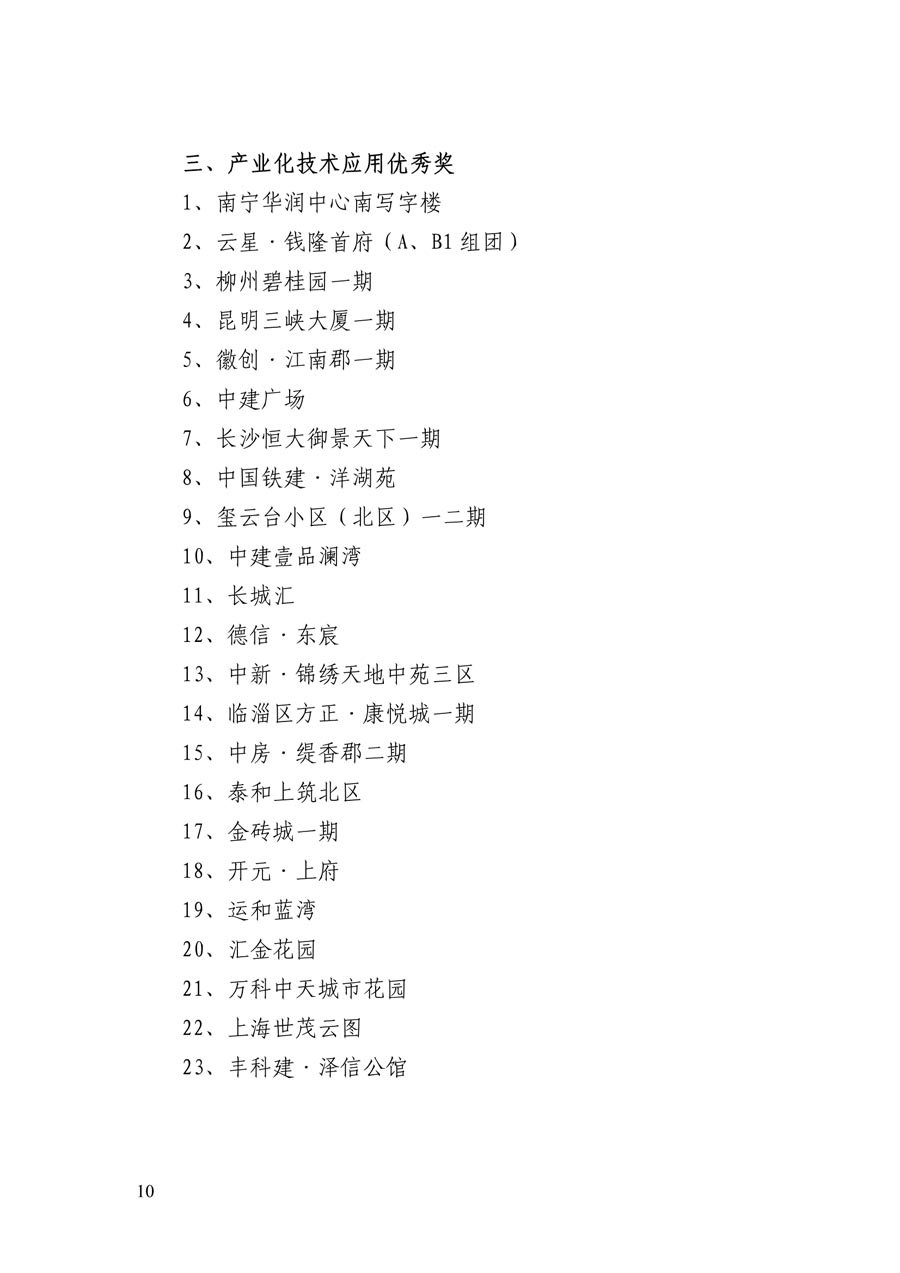 三、产业化技术应用优秀奖

1、南宁华润中心南写字楼

2、云星·钱隆首府（A、B1组团）

3、柳州碧桂园一期

4、昆明三峡大厦一期

5、徽创·江南郡一期

6、中建广场

7、长沙恒大御景天下一期

8、中国铁建·洋湖苑

9、玺云台小区（北区）一二期

10、中建壹品澜湾

11、长城汇

12、德信·东宸

13、中新·锦绣天地中苑三区

14、临淄区方正·康悦城一期

15、中房·缇香郡二期

16、泰和上筑北区

17、金砖城一期

18、开元·上府

19、运和蓝湾

20、汇金花园

21、万科中天城市花园

22、上海世茂云图

23、丰科建·泽信公馆

10